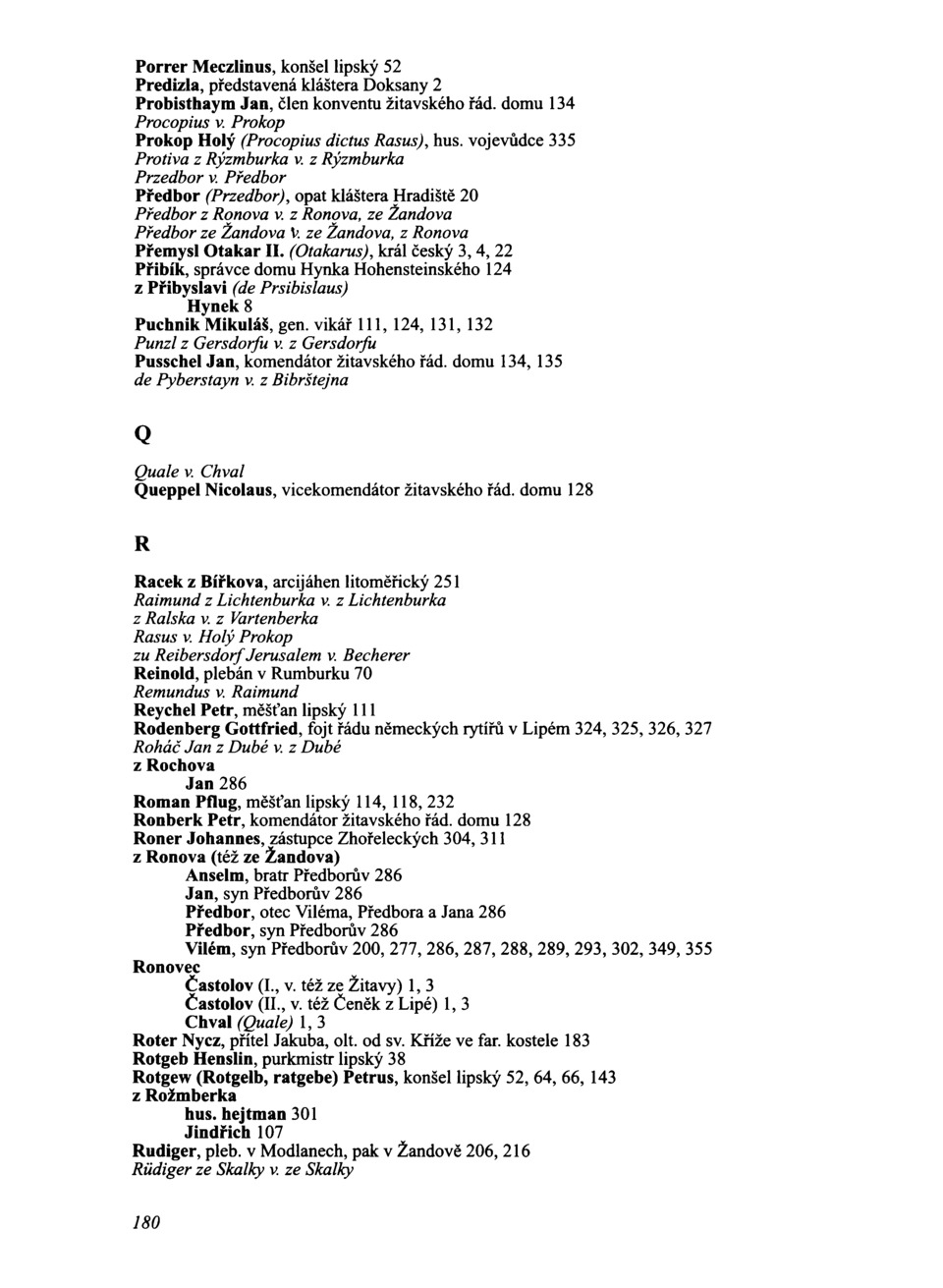 Porrer Meczlinus, konšel lipský 52
Predizla, představená kláštera Doksany 2
Probisthaym Jan, člen konventu žitavského řád. domu 134
Procopius v. Prokop
Prokop Holý (Procopius dictus Rasus), hus. vojevůdce 335
Protiva z Rýzmburka v. z Rýzmburka
Przedbor v. Předbor
Předbor (Przedbor), opat kláštera Hradiště 20
Předbor z Ronova v. z Ronova, ze Žandova
Předbor ze Žandova v. ze Žandova, z Ronova
Přemysl Otakar II. (Otakarus), král český 3, 4, 22
Přibík, správce domu Hynka Hohensteinského 124
z Přibyslavi (de Prsibislaus)
Hynek 8
Puchnik Mikuláš, gen. vikář 111, 124, 131, 132
Punzl z Gersdorfu v. z Gersdorfu
Pusschel Jan, komendátor žitavského řád. domu 134, 135
de Pyberstayn v. z Bibrštejna

Q

Quale v. Chval
Queppel Nicolaus, vicekomendátor žitavského řád. domu 128

R

Racek z Bířkova, arcijáhen litoměřický 251
Raimund z Lichtenburka v. z Lichtenburka
z Ralska v. z Vartenberka
Rasus v. Holý Prokop
zu Reibersdorf Jerusalem v. Becherer
Reinold, plebán v Rumburku 70
Remundus v. Raimund
Reychel Petr, měšťan lipský 111
Rodenberg Gottfried, fojt řádu německých rytířů v Lipém 324, 325, 326, 327
Roháč Jan z Dubé v. z Dubé
z Rochova
Jan 286
Roman Pflug, měšťan lipský 114, 118, 232
Ronberk Petr, komendátor žitavského řád. domu 128
Roner Johannes, zástupce Zhořeleckých 304, 311
z Ronova (též ze Žandova)
Anselm, bratr Předborův 286
Jan, syn Předborův 286
Předbor, otec Viléma, Předbora a Jana 286
Předbor, syn Předborův 286
Vilém, syn Předborův 200, 277, 286, 287, 288, 289, 293, 302, 349, 355
Ronovec
Častolov (I., v. též ze Žitavy) 1, 3
Častolov (II., v. též Čeněk z Lipé) 1, 3
Chval (Quale) 1, 3
Roter Nycz, přítel Jakuba, olt. od sv. Kříže ve far. kostele 183
Rotgeb Henslin, purkmistr lipský 38
Rotgew (Rotgelb, ratgebe) Petrus, konšel lipský 52, 64, 66, 143
z Rožmberka
hus. hejtman 301
Jindřich 107
Rudiger, pleb. v Modlanech, pak v Žandově 206, 216
Rüdiger ze Skalky v. ze Skalky

180